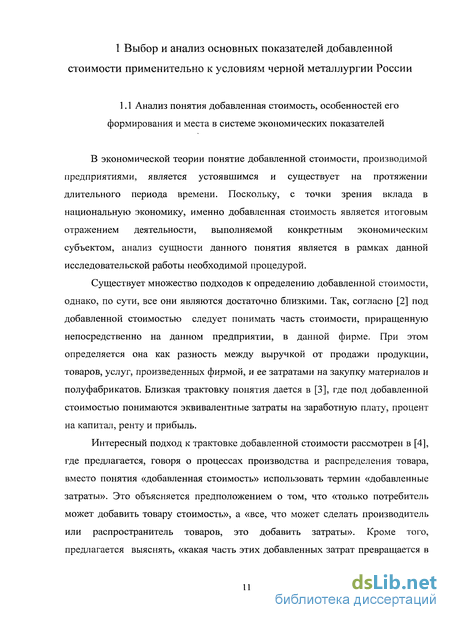 1 Выбор и анализ основных показателей добавленной стоимости применительно к условиям черной металлургии России

1.1 Анализ понятия добавленная стоимость, особенностей его формирования и места в системе экономических показателей

В экономической теории понятие добавленной стоимости, производимой предприятиями, является устоявшимся и существует на протяжении длительного периода времени. Поскольку, с точки зрения вклада в национальную экономику, именно добавленная стоимость является итоговым отражением деятельности, выполняемой конкретным экономическим субъектом, анализ сущности данного понятия является в рамках данной исследовательской работы необходимой процедурой.

Существует множество подходов к определению добавленной стоимости, однако, по сути, все они являются достаточно близкими. Так, согласно [2] под добавленной стоимостью следует понимать часть стоимости, приращенную непосредственно на данном предприятии, в данной фирме. При этом определяется она как разность между выручкой от продажи продукции, товаров, услуг, произведенных фирмой, и ее затратами на закупку материалов и полуфабрикатов. Близкая трактовку понятия дается в [3], где под добавленной стоимостью понимаются эквивалентные затраты на заработную плату, процент на капитал, ренту и прибыль.

Интересный подход к трактовке добавленной стоимости рассмотрен в [4], где предлагается, говоря о процессах производства и распределения товара, вместо понятия «добавленная стоимость» использовать термин «добавленные затраты». Это объясняется предположением о том, что «только потребитель может добавить товару стоимость», а «все, что может сделать производитель или распространитель товаров, это добавить затраты». Кроме того, предлагается выяснять, «какая часть этих добавленных затрат превращается в

11

dsLib.net
библиотека диссертаций